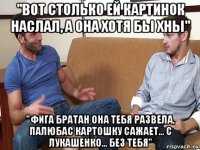 "ВОТ СТОЛЬКО ЕЙ КАРТИНОК НАСЛАЛ, А ОНА ХОТЯ БЫ ХНЫ"

" ФИГА БРАТАН ОНА ТЕБЯ РАЗВЕЛА. ПАЛЮБАС КАРТОШКУ САЖАЕТ... С ЛУКАШЕНКО... БЕЗ ТЕБЯ"

risovach.ru